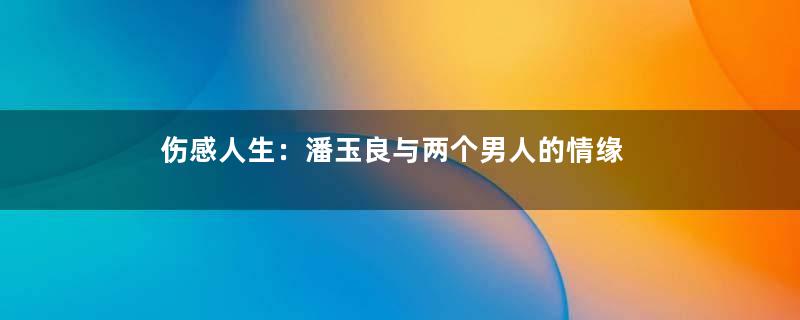 伤感人生：潘玉良与两个男人的情缘